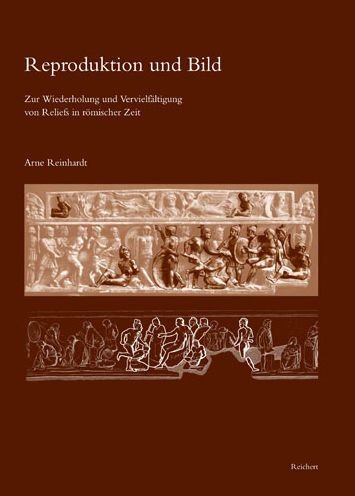 Reproduktion und Bild

Zur Wiederholung und Vervielfältigung von Reliefs in römischer Zeit

Arne Reinhardt

Reichert